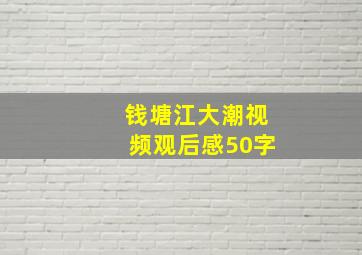 钱塘江大潮视频观后感50字